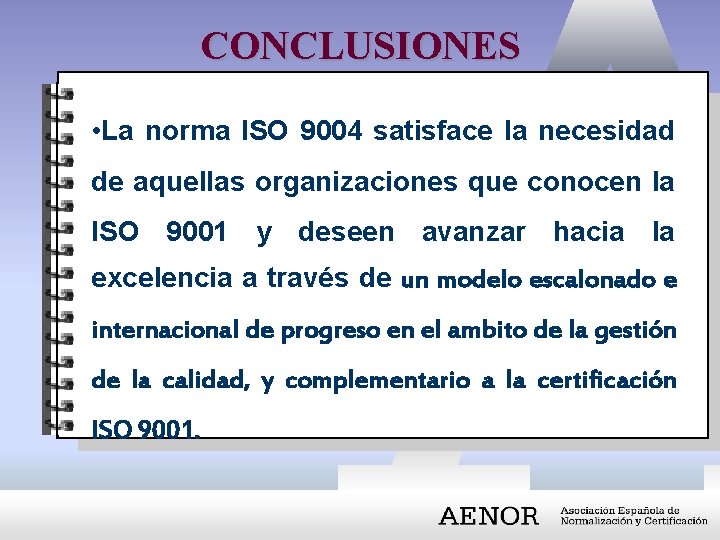 CONCLUSIONES

•La norma ISO 9004 satisface la necesidad de aquellas organizaciones que conocen la ISO 9001 y deseen avanzar hacia la excelencia a través de un modelo escalonado e internacional de progreso en el ambito de la gestión de la calidad, y complementario a la certificación ISO 9001.

AENOR Asociación Española de Normalización y Certificación